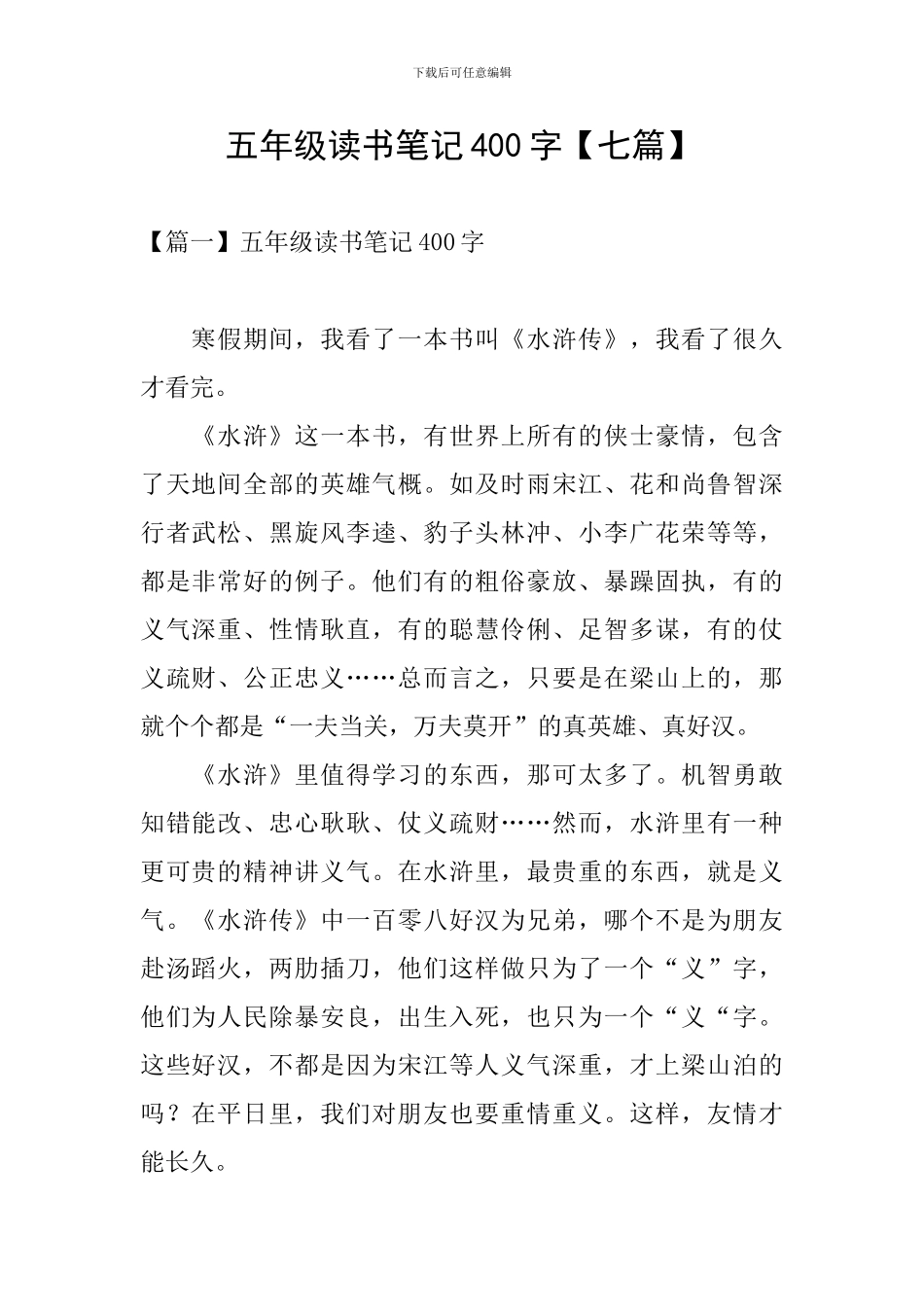 下载后可任意编辑

五年级读书笔记400字【七篇】

【篇一】五年级读书笔记400字

寒假期间，我看了一本书叫《水浒传》，我看了很久才看完。

《水浒》这一本书，有世界上所有的侠士豪情，包含了天地间全部的英雄气概。如及时雨宋江、花和尚鲁智深行者武松、黑旋风李逵、豹子头林冲、小李广花荣等等，都是非常好的例子。他们有的粗俗豪放、暴躁固执，有的义气深重、性情耿直，有的聪慧伶俐、足智多谋，有的仗义疏财、公正忠义……总而言之，只要是在梁山上的，那就个个都是“一夫当关，万夫莫开”的真英雄、真好汉。

《水浒》里值得学习的东西，那可太多了。机智勇敢知错能改、忠心耿耿、仗义疏财……然而，水浒里有一种更可贵的精神讲义气。在水浒里，最贵重的东西，就是义气。《水浒传》中一百零八好汉为兄弟，哪个不是为朋友赴汤蹈火，两肋插刀，他们这样做只为了一个“义”字，他们为人民除暴安良，出生入死，也只为一个“义“字。这些好汉，不都是因为宋江等人义气深重，才上梁山泊的吗？在平日里，我们对朋友也要重情重义。这样，友情才能长久。